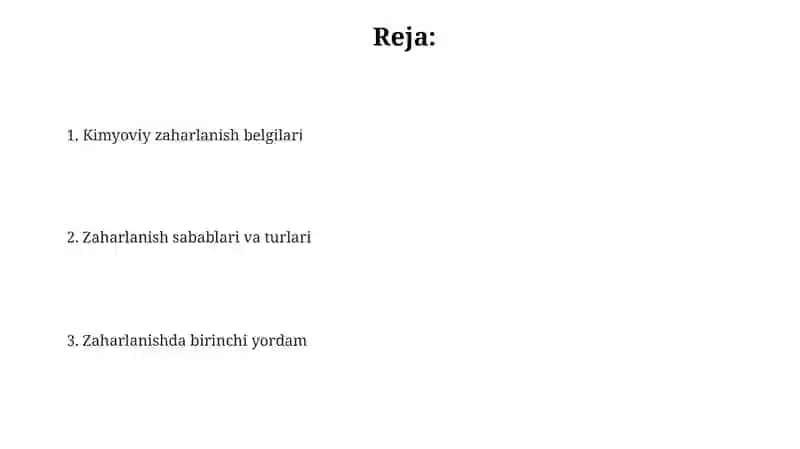 Reja:

1. Kimyoviy zaharlanish belgilari

2. Zaharlanish sabablari va turlari

3. Zaharlanishda birinchi yordam